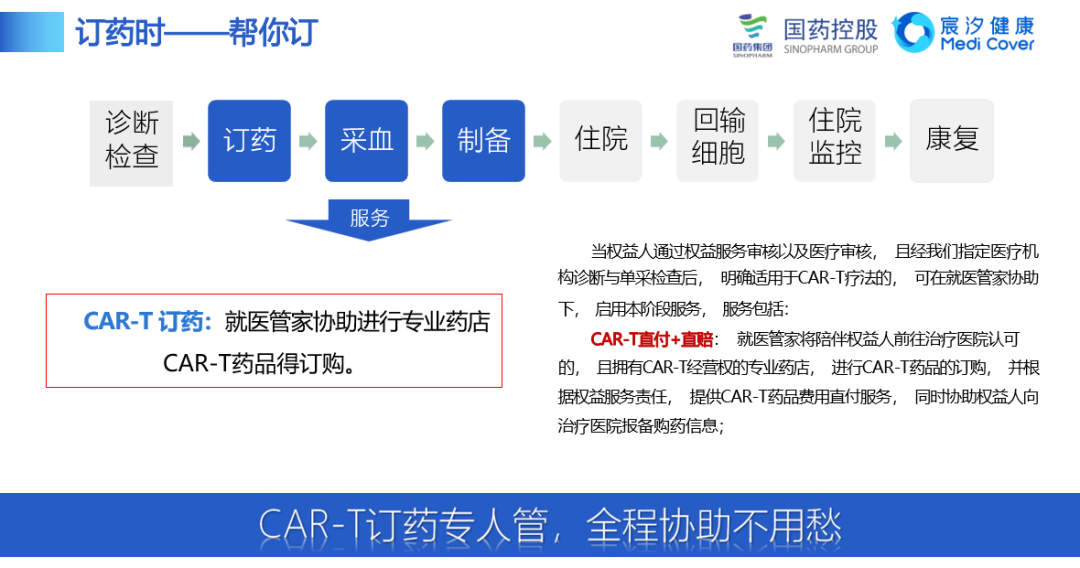 订药时——帮你订

国药集团 SINOPHARM 国药控股 SINOPHARM GROUP 宸汐健康 Medi Cover

诊断检查

订药

采血

制备

住院

回输细胞

住院监控

康复

服务

CAR-T 订药：就医管家协助进行专业药店CAR-T药品得订购。

当权益人通过权益服务审核以及医疗审核，且经我们指定医疗机构诊断与单采检查后，明确适用于CAR-T疗法的，可在就医管家协助下，启用本阶段服务，服务包括：

CAR-T直付+直赔：就医管家将陪伴权益人前往治疗医院认可的，且拥有CAR-T经营权的专业药店，进行CAR-T药品的订购，并根据权益服务责任，提供CAR-T药品费用直付服务，同时协助权益人向治疗医院报备购药信息；

CAR-T订药专人管，全程协助不用愁